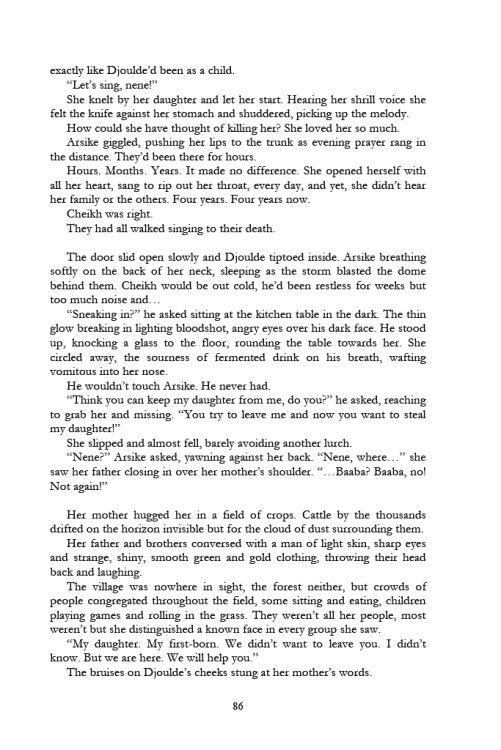 exactly like Djoulde'd been as a child.

"Let's sing, nene!"

She knelt by her daughter and let her start. Hearing her shrill voice she felt the knife against her stomach and shuddered, picking up the melody.

How could she have thought of killing her? She loved her so much.

Arsike giggled, pushing her lips to the trunk as evening prayer rang in the distance. They'd been there for hours.

Hours. Months. Years. It made no difference. She opened herself with all her heart, sang to rip out her throat, every day, and yet, she didn't hear her family or the others. Four years. Four years now.

Cheikh was right.

They had all walked singing to their death.

The door slid open slowly and Djoulde tiptoed inside. Arsike breathing softly on the back of her neck, sleeping as the storm blasted the dome behind them. Cheikh would be out cold, he'd been restless for weeks but too much noise and…

"Sneaking in?" he asked sitting at the kitchen table in the dark. The thin glow breaking in lighting bloodshot, angry eyes over his dark face. He stood up, knocking a glass to the floor, rounding the table towards her. She circled away, the sourness of fermented drink on his breath, wafting vomitous into her nose.

He wouldn't touch Arsike. He never had.

"Think you can keep my daughter from me, do you?" he asked, reaching to grab her and missing. "You try to leave me and now you want to steal my daughter!"

She slipped and almost fell, barely avoiding another lurch.

"Nene?" Arsike asked, yawning against her back. "Nene, where…" she saw her father closing in over her mother's shoulder. "…Baaba? Baaba, no! Not again!"

Her mother hugged her in a field of crops. Cattle by the thousands drifted on the horizon invisible but for the cloud of dust surrounding them.

Her father and brothers conversed with a man of light skin, sharp eyes and strange, shiny, smooth green and gold clothing, throwing their head back and laughing.

The village was nowhere in sight, the forest neither, but crowds of people congregated throughout the field, some sitting and eating, children playing games and rolling in the grass. They weren't all her people, most weren't but she distinguished a known face in every group she saw.

"My daughter. My first-born. We didn't want to leave you. I didn't know. But we are here. We will help you."

The bruises on Djoulde's cheeks stung at her mother's words.

86